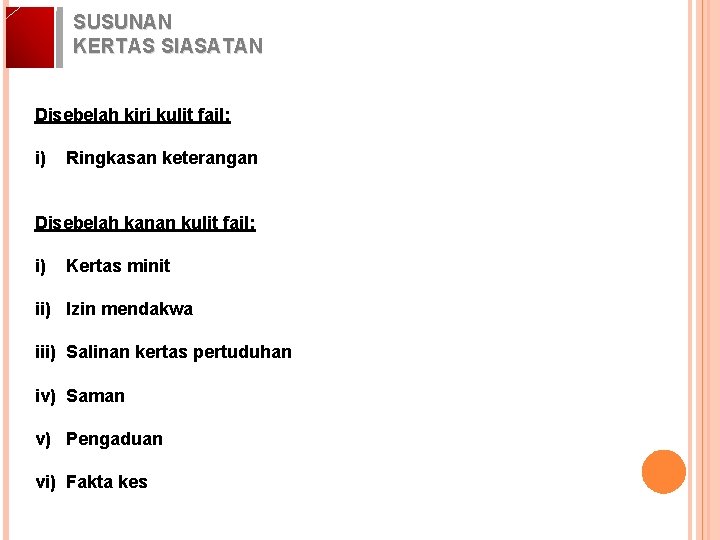 SUSUNAN
KERTAS SIASATAN

Disebelah kiri kulit fail:

i) Ringkasan keterangan

Disebelah kanan kulit fail:

i) Kertas minit

ii) Izin mendakwa

iii) Salinan kertas pertuduhan

iv) Saman

v) Pengaduan

vi) Fakta kes